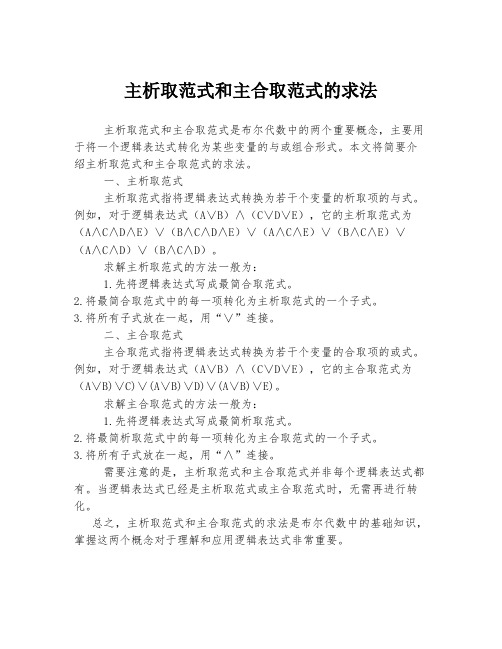 主析取范式和主合取范式的求法

主析取范式和主合取范式是布尔代数中的两个重要概念，主要用于将一个逻辑表达式转化为某些变量的与或组合形式。本文将简要介绍主析取范式和主合取范式的求法。

一、主析取范式

主析取范式指将逻辑表达式转换为若干个变量的析取项的与式。例如，对于逻辑表达式（A∨B）∧（C∨D∨E），它的主析取范式为（A∧C∧D∧E）∨（B∧C∧D∧E）∨（A∧C∧E）∨（B∧C∧E）∨（A∧C∧D）∨（B∧C∧D）。

求解主析取范式的方法一般为：

1.先将逻辑表达式写成最简合取范式。
2.将最简合取范式中的每一项转化为主析取范式的一个子式。
3.将所有子式放在一起，用“∨”连接。

二、主合取范式

主合取范式指将逻辑表达式转换为若干个变量的合取项的或式。例如，对于逻辑表达式（A∨B）∧（C∨D∨E），它的主合取范式为（A∨B)∨C)∨(A∨B)∨D)∨(A∨B)∨E)。

求解主合取范式的方法一般为：

1.先将逻辑表达式写成最简析取范式。
2.将最简析取范式中的每一项转化为主合取范式的一个子式。
3.将所有子式放在一起，用“∧”连接。

需要注意的是，主析取范式和主合取范式并非每个逻辑表达式都有。当逻辑表达式已经是主析取范式或主合取范式时，无需再进行转化。

总之，主析取范式和主合取范式的求法是布尔代数中的基础知识，掌握这两个概念对于理解和应用逻辑表达式非常重要。